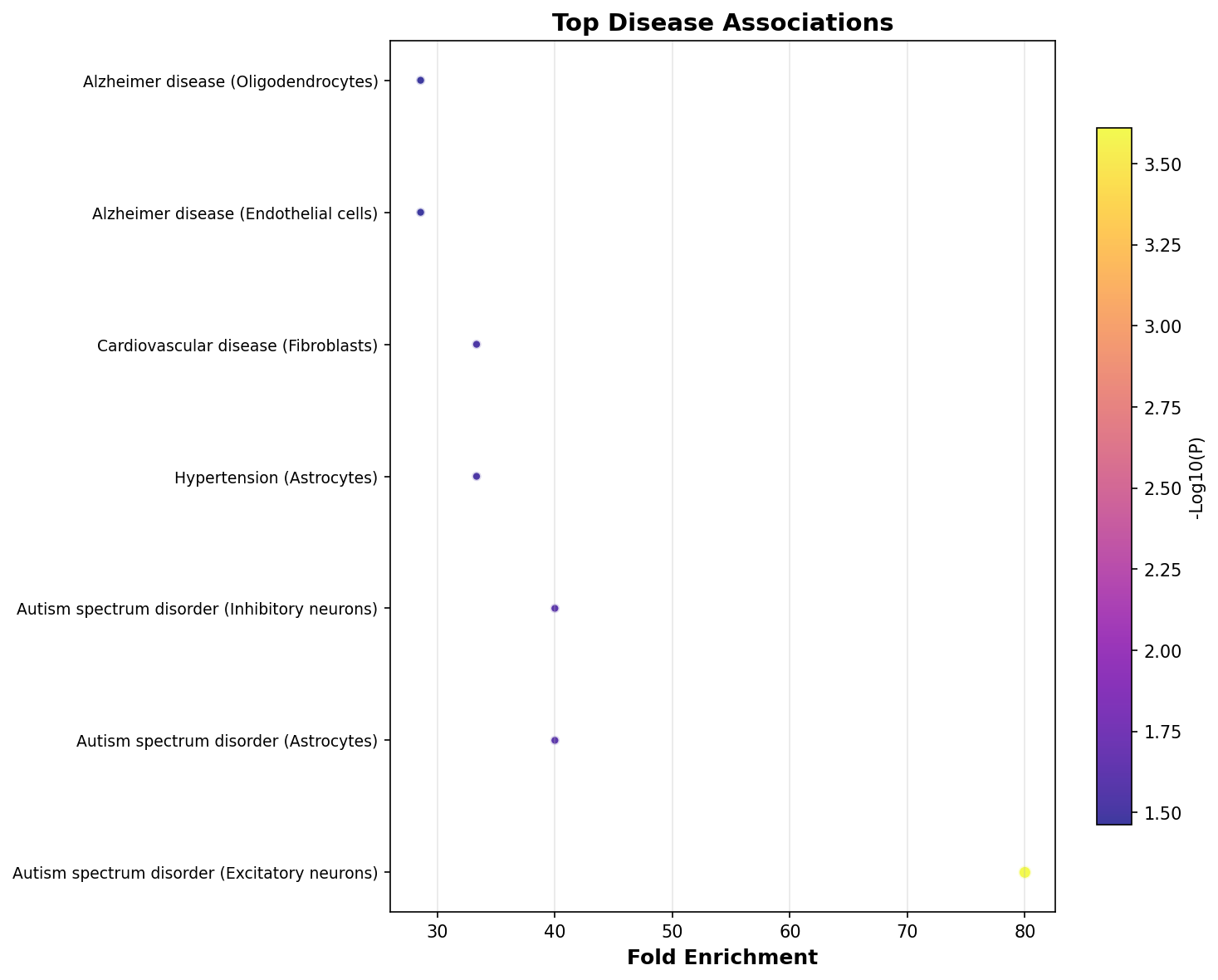 Top Disease Associations

Alzheimer disease (Oligodendrocytes)
Alzheimer disease (Endothelial cells)
Cardiovascular disease (Fibroblasts)
Hypertension (Astrocytes)
Autism spectrum disorder (Inhibitory neurons)
Autism spectrum disorder (Astrocytes)
Autism spectrum disorder (Excitatory neurons)

30 40 50 60 70 80

Fold Enrichment

3.50
3.25
3.00
2.75
2.50
2.25
2.00
1.75
1.50

-Log10(P)